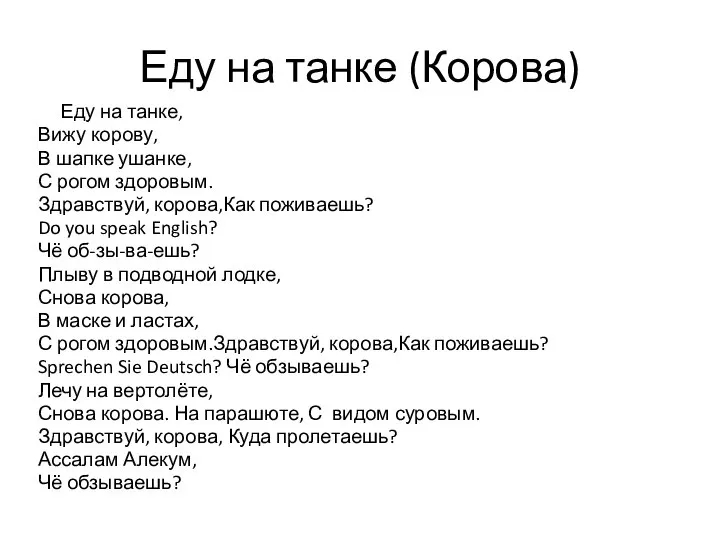 Еду на танке (Корова)

Еду на танке,
Вижу корову,
В шапке ушанке,
С рогом здоровым.
Здравствуй, корова,Как поживаешь?
Do you speak English?
Чё об-зы-ва-ешь?
Плыву в подводной лодке,
Снова корова,
В маске и ластах,
С рогом здоровым.Здравствуй, корова,Как поживаешь?
Sprechen Sie Deutsch? Чё обзываешь?
Лечу на вертолёте,
Снова корова. На парашюте, С видом суровым.
Здравствуй, корова, Куда пролетаешь?
Ассалам Алекум,
Чё обзываешь?